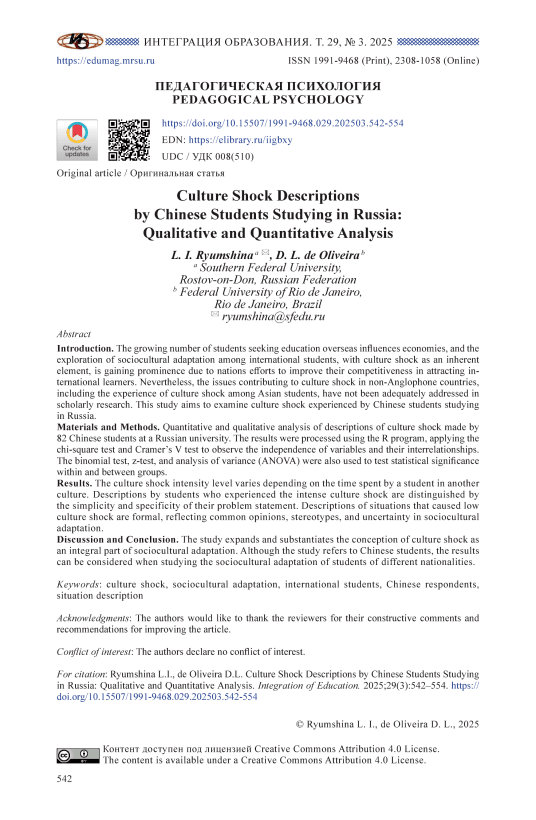 ИНТЕГРАЦИЯ ОБРАЗОВАНИЯ. Т. 29, № 3. 2025

https://edumag.mrsu.ru ISSN 1991-9468 (Print), 2308-1058 (Online)

ПЕДАГОГИЧЕСКАЯ ПСИХОЛОГИЯ
PEDAGOGICAL PSYCHOLOGY

Check for updates

https://doi.org/10.15507/1991-9468.029.202503.542-554
EDN: https://elibrary.ru/iigbxy
UDC / УДК 008(510)

Original article / Оригинальная статья

Culture Shock Descriptions by Chinese Students Studying in Russia: Qualitative and Quantitative Analysis

L. I. Ryumshina $^{a}$ ✉, D. L. de Oliveira $^{b}$
$^{a}$ Southern Federal University, Rostov-on-Don, Russian Federation
$^{b}$ Federal University of Rio de Janeiro, Rio de Janeiro, Brazil
✉ ryumshina@sfedu.ru

Abstract

Introduction. The growing number of students seeking education overseas influences economies, and the exploration of sociocultural adaptation among international students, with culture shock as an inherent element, is gaining prominence due to nations efforts to improve their competitiveness in attracting international learners. Nevertheless, the issues contributing to culture shock in non-Anglophone countries, including the experience of culture shock among Asian students, have not been adequately addressed in scholarly research. This study aims to examine culture shock experienced by Chinese students studying in Russia.

Materials and Methods. Quantitative and qualitative analysis of descriptions of culture shock made by 82 Chinese students at a Russian university. The results were processed using the R program, applying the chi-square test and Cramer's V test to observe the independence of variables and their interrelationships. The binomial test, z-test, and analysis of variance (ANOVA) were also used to test statistical significance within and between groups.

Results. The culture shock intensity level varies depending on the time spent by a student in another culture. Descriptions by students who experienced the intense culture shock are distinguished by the simplicity and specificity of their problem statement. Descriptions of situations that caused low culture shock are formal, reflecting common opinions, stereotypes, and uncertainty in sociocultural adaptation.

Discussion and Conclusion. The study expands and substantiates the conception of culture shock as an integral part of sociocultural adaptation. Although the study refers to Chinese students, the results can be considered when studying the sociocultural adaptation of students of different nationalities.

Keywords: culture shock, sociocultural adaptation, international students, Chinese respondents, situation description

Acknowledgments: The authors would like to thank the reviewers for their constructive comments and recommendations for improving the article.

Conflict of interest: The authors declare no conflict of interest.

For citation: Ryumshina L.I., de Oliveira D.L. Culture Shock Descriptions by Chinese Students Studying in Russia: Qualitative and Quantitative Analysis. Integration of Education. 2025;29(3):542–554. https://doi.org/10.15507/1991-9468.029.202503.542-554

© Ryumshina L. I., de Oliveira D. L., 2025

Контент доступен под лицензией Creative Commons Attribution 4.0 License.
The content is available under a Creative Commons Attribution 4.0 License.

542